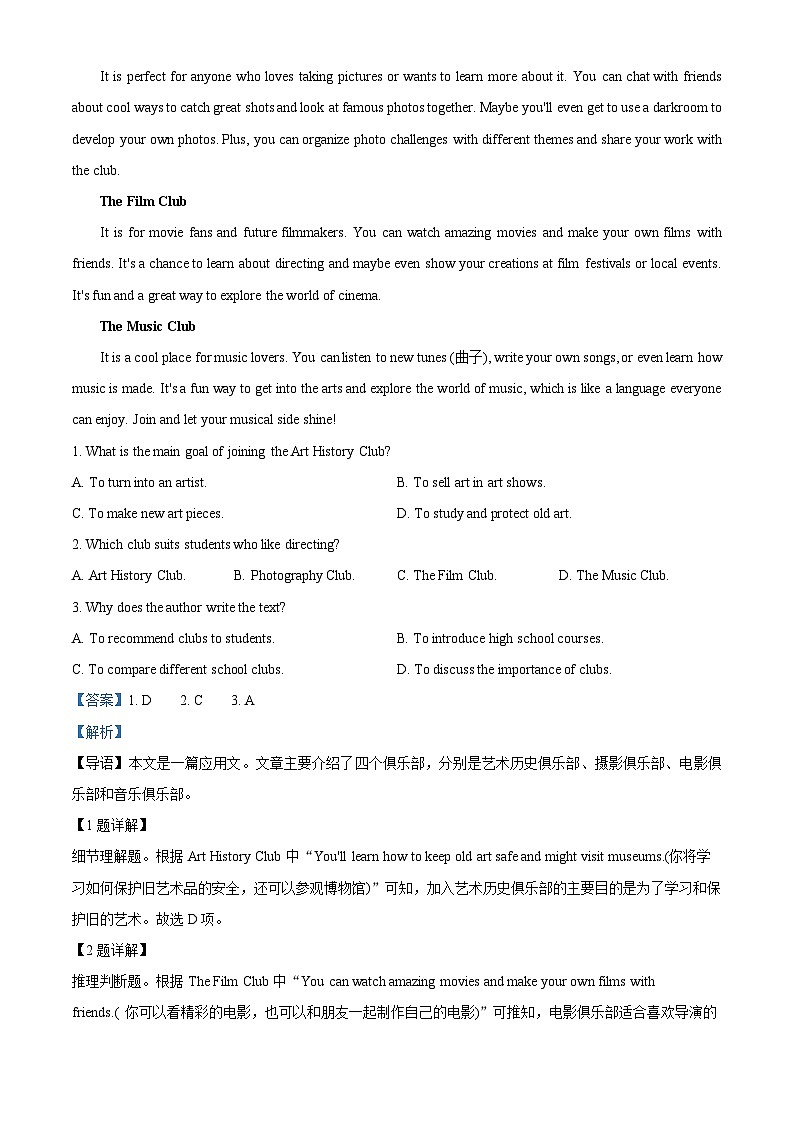 It is perfect for anyone who loves taking pictures or wants to learn more about it. You can chat with friends about cool ways to catch great shots and look at famous photos together. Maybe you'll even get to use a darkroom to develop your own photos. Plus, you can organize photo challenges with different themes and share your work with the club.

The Film Club

It is for movie fans and future filmmakers. You can watch amazing movies and make your own films with friends. It's a chance to learn about directing and maybe even show your creations at film festivals or local events. It's fun and a great way to explore the world of cinema.

The Music Club

It is a cool place for music lovers. You can listen to new tunes (曲子), write your own songs, or even learn how music is made. It's a fun way to get into the arts and explore the world of music, which is like a language everyone can enjoy. Join and let your musical side shine!

1. What is the main goal of joining the Art History Club?

A. To turn into an artist.

B. To sell art in art shows.

C. To make new art pieces.

D. To study and protect old art.

2. Which club suits students who like directing?

A. Art History Club.

B. Photography Club.

C. The Film Club.

D. The Music Club.

3. Why does the author write the text?

A. To recommend clubs to students.

B. To introduce high school courses.

C. To compare different school clubs.

D. To discuss the importance of clubs.

【答案】1. D 2. C 3. A

【解析】

【导语】本文是一篇应用文。文章主要介绍了四个俱乐部，分别是艺术历史俱乐部、摄影俱乐部、电影俱乐部和音乐俱乐部。

【1题详解】

细节理解题。根据 Art History Club 中“You'll learn how to keep old art safe and might visit museums.(你将学习如何保护旧艺术品的安全，还可以参观博物馆)”可知，加入艺术历史俱乐部的主要目的是为了学习和保护旧的艺术。故选 D 项。

【2题详解】

推理判断题。根据 The Film Club 中“You can watch amazing movies and make your own films with friends.( 你可以看精彩的电影，也可以和朋友一起制作自己的电影)”可推知，电影俱乐部适合喜欢导演的